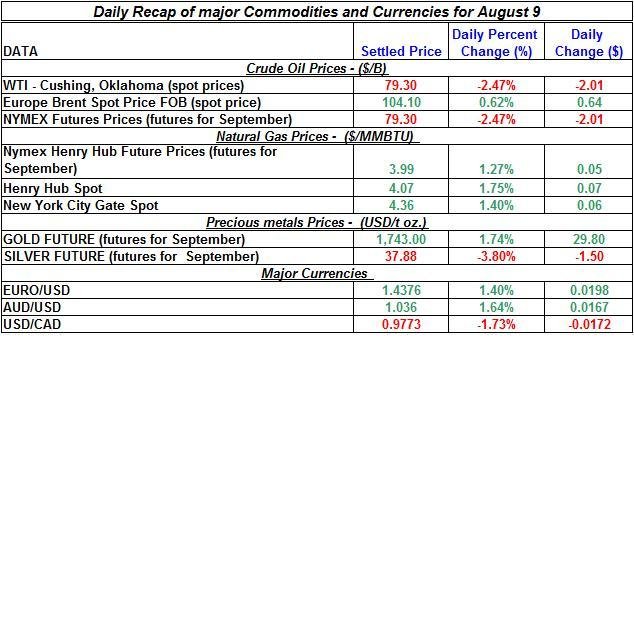 Daily Recap of major Commodities and Currencies for August 9

| DATA | Settled Price | Daily Percent Change (%) | Daily Change ($) |
|---|---|---|---|
| Crude Oil Prices - ($/B) | | | |
| WTI - Cushing, Oklahoma (spot prices) | 79.30 | -2.47% | -2.01 |
| Europe Brent Spot Price FOB (spot price) | 104.10 | 0.62% | 0.64 |
| NYMEX Futures Prices (futures for September) | 79.30 | -2.47% | -2.01 |
| Natural Gas Prices - ($/MMBTU) | | | |
| Nymex Henry Hub Future Prices (futures for September) | 3.99 | 1.27% | 0.05 |
| Henry Hub Spot | 4.07 | 1.75% | 0.07 |
| New York City Gate Spot | 4.36 | 1.40% | 0.06 |
| Precious metals Prices - (USD/t oz.) | | | |
| GOLD FUTURE (futures for September) | 1,743.00 | 1.74% | 29.80 |
| SILVER FUTURE (futures for September) | 37.88 | -3.80% | -1.50 |
| Major Currencies | | | |
| EURO/USD | 1.4376 | 1.40% | 0.0198 |
| AUD/USD | 1.036 | 1.64% | 0.0167 |
| USD/CAD | 0.9773 | -1.73% | -0.0172 |